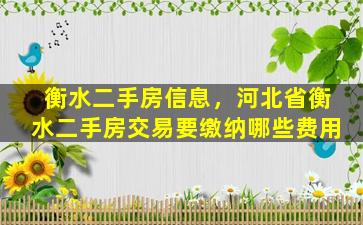 衡水二手房信息，河北省衡水二手房交易要缴纳哪些费用